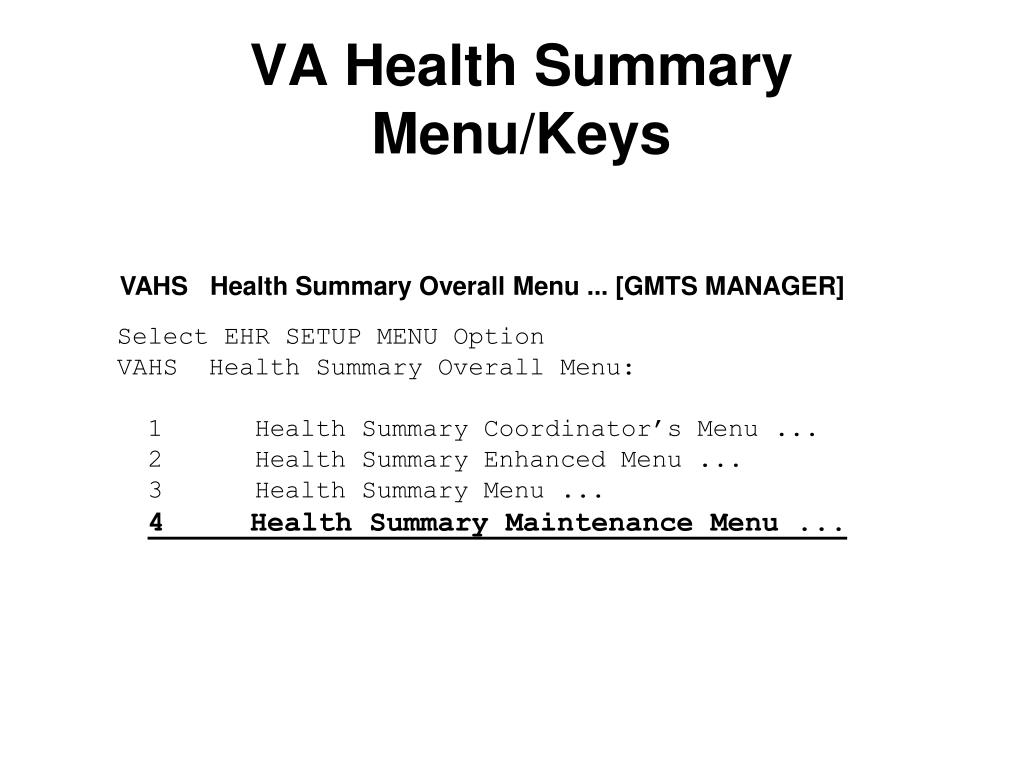 VA Health Summary Menu/Keys

VAHS Health Summary Overall Menu ... [GMTS MANAGER]

Select EHR SETUP MENU Option
VAHS Health Summary Overall Menu:

1 Health Summary Coordinator’s Menu ...
2 Health Summary Enhanced Menu ...
3 Health Summary Menu ...
4 Health Summary Maintenance Menu ...